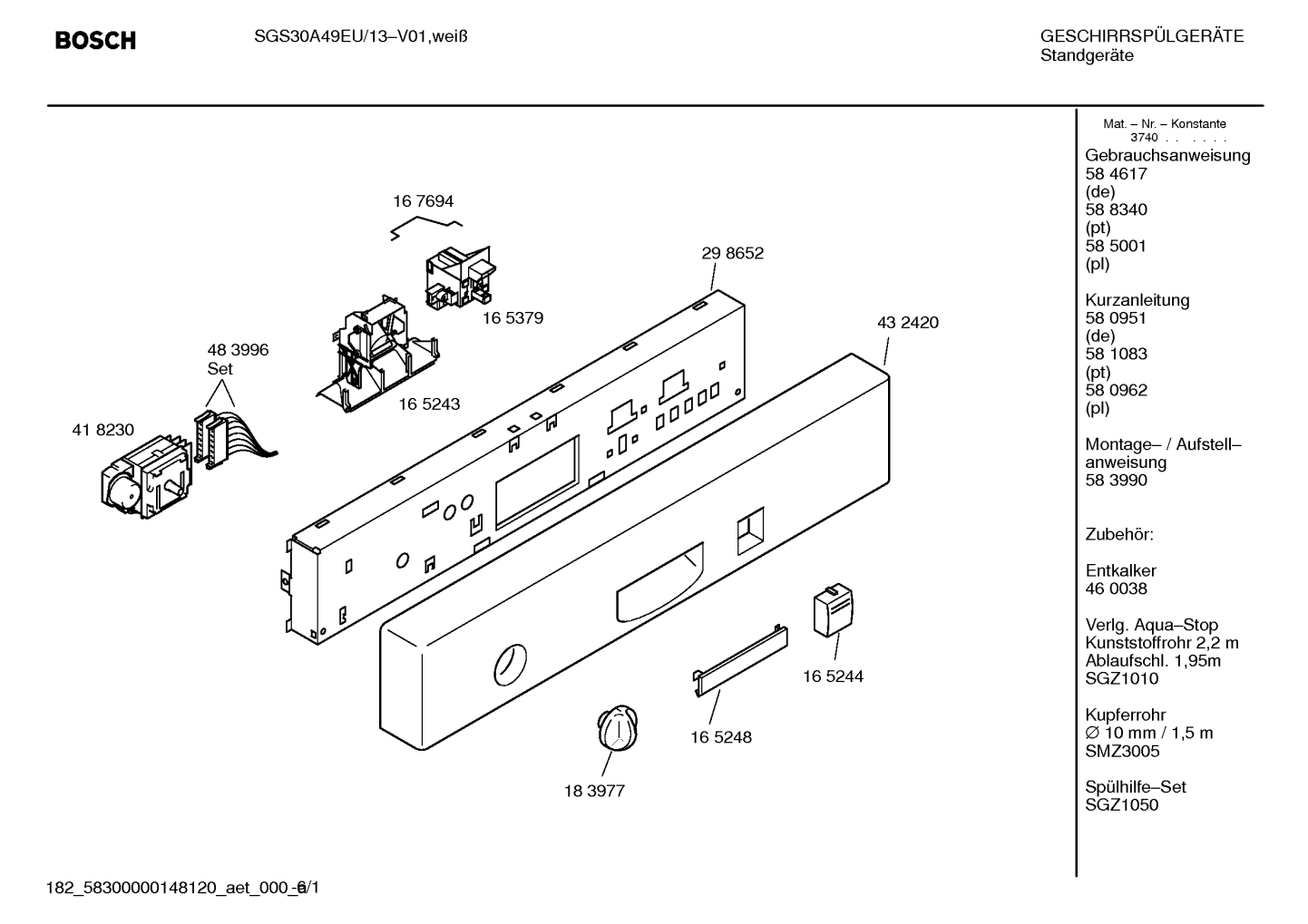 BOSCH

SGS30A49EU/13–V01,weiß

GESCHIRRSPÜLGERÄTE
Standgeräte

16 7694

29 8652

16 5379

43 2420

48 3996
Set

16 5243

41 8230

16 5244

16 5248

18 3977

Mat. – Nr. – Konstante
3740 . . . . .

Gebrauchsanweisung
58 4617
(de)
58 8340
(pt)
58 5001
(pl)

Kurzanleitung
58 0951
(de)
58 1083
(pt)
58 0962
(pl)

Montage– / Aufstell–anweisung
58 3990

Zubehör:

Entkalker
46 0038

Verlg. Aqua–Stop
Kunststoffrohr 2,2 m
Ablaufschl. 1,95m
SGZ1010

Kupferrohr
∅ 10 mm / 1,5 m
SMZ3005

Spülhilfe–Set
SGZ1050

182_58300000148120_aet_000_6/1